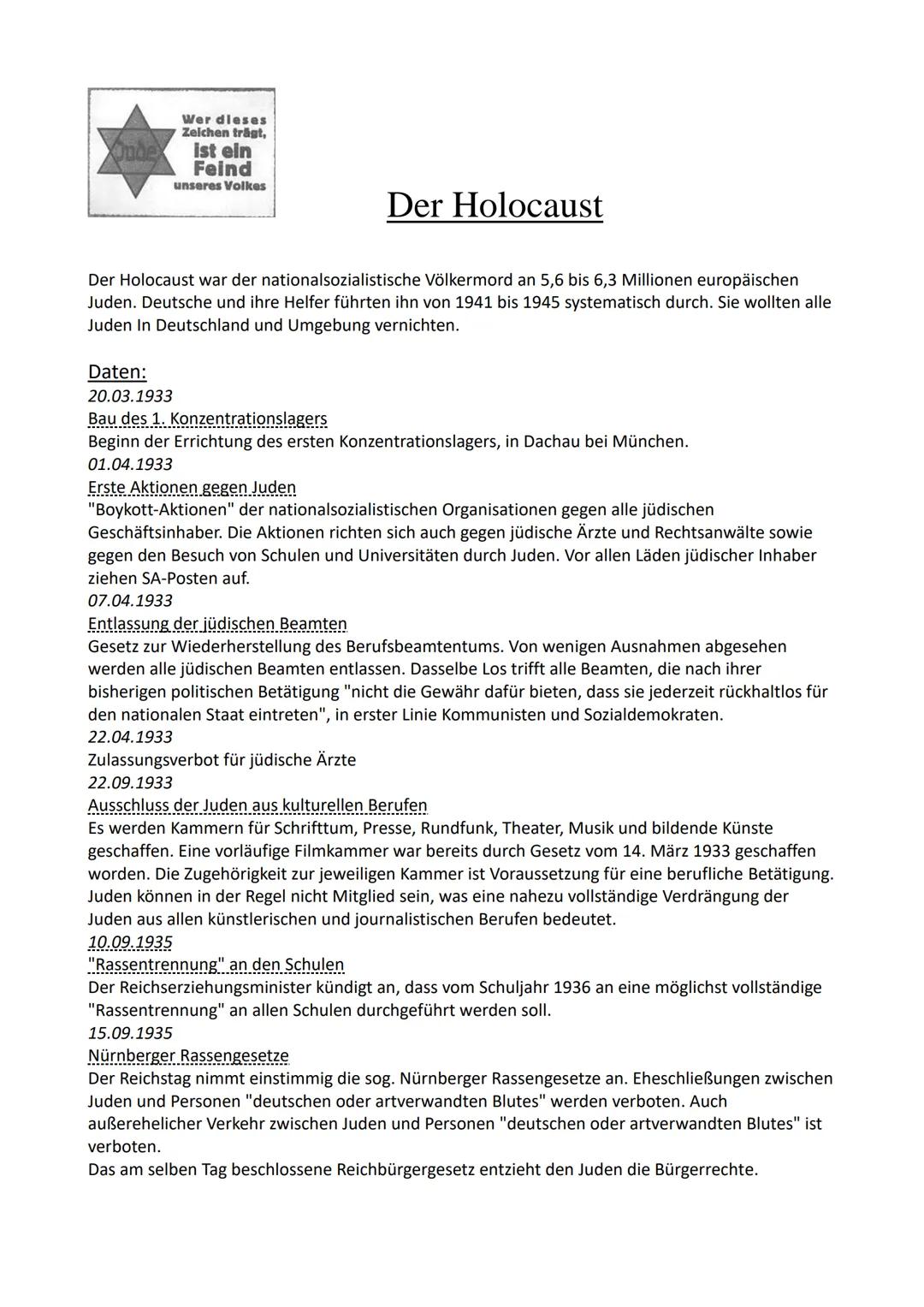 Jude

Wer dieses Zeichen trägt, ist ein Feind unseres Volkes

Der Holocaust

Der Holocaust war der nationalsozialistische Völkermord an 5,6 bis 6,3 Millionen europäischen Juden. Deutsche und ihre Helfer führten ihn von 1941 bis 1945 systematisch durch. Sie wollten alle Juden In Deutschland und Umgebung vernichten.

Daten:
20.03.1933
Bau des 1. Konzentrationslagers
Beginn der Errichtung des ersten Konzentrationslagers, in Dachau bei München.
01.04.1933
Erste Aktionen gegen Juden
"Boykott-Aktionen" der nationalsozialistischen Organisationen gegen alle jüdischen Geschäftsinhaber. Die Aktionen richten sich auch gegen jüdische Ärzte und Rechtsanwälte sowie gegen den Besuch von Schulen und Universitäten durch Juden. Vor allen Läden jüdischer Inhaber ziehen SA-Posten auf.
07.04.1933
Entlassung der jüdischen Beamten
Gesetz zur Wiederherstellung des Berufsbeamtentums. Von wenigen Ausnahmen abgesehen werden alle jüdischen Beamten entlassen. Dasselbe Los trifft alle Beamten, die nach ihrer bisherigen politischen Betätigung "nicht die Gewähr dafür bieten, dass sie jederzeit rückhaltlos für den nationalen Staat eintreten", in erster Linie Kommunisten und Sozialdemokraten.
22.04.1933
Zulassungsverbot für jüdische Ärzte
22.09.1933
Ausschluss der Juden aus kulturellen Berufen
Es werden Kammern für Schrifttum, Presse, Rundfunk, Theater, Musik und bildende Künste geschaffen. Eine vorläufige Filmkammer war bereits durch Gesetz vom 14. März 1933 geschaffen worden. Die Zugehörigkeit zur jeweiligen Kammer ist Voraussetzung für eine berufliche Betätigung. Juden können in der Regel nicht Mitglied sein, was eine nahezu vollständige Verdrängung der Juden aus allen künstlerischen und journalistischen Berufen bedeutet.
10.09.1935
"Rassentrennung" an den Schulen
Der Reichserziehungsminister kündigt an, dass vom Schuljahr 1936 an eine möglichst vollständige "Rassentrennung" an allen Schulen durchgeführt werden soll.
15.09.1935
Nürnberger Rassengesetze
Der Reichstag nimmt einstimmig die sog. Nürnberger Rassengesetze an. Eheschließungen zwischen Juden und Personen "deutschen oder artverwandten Blutes" werden verboten. Auch außerehelicher Verkehr zwischen Juden und Personen "deutschen oder artverwandten Blutes" ist verboten.
Das am selben Tag beschlossene Reichbürgergesetz entzieht den Juden die Bürgerrechte.